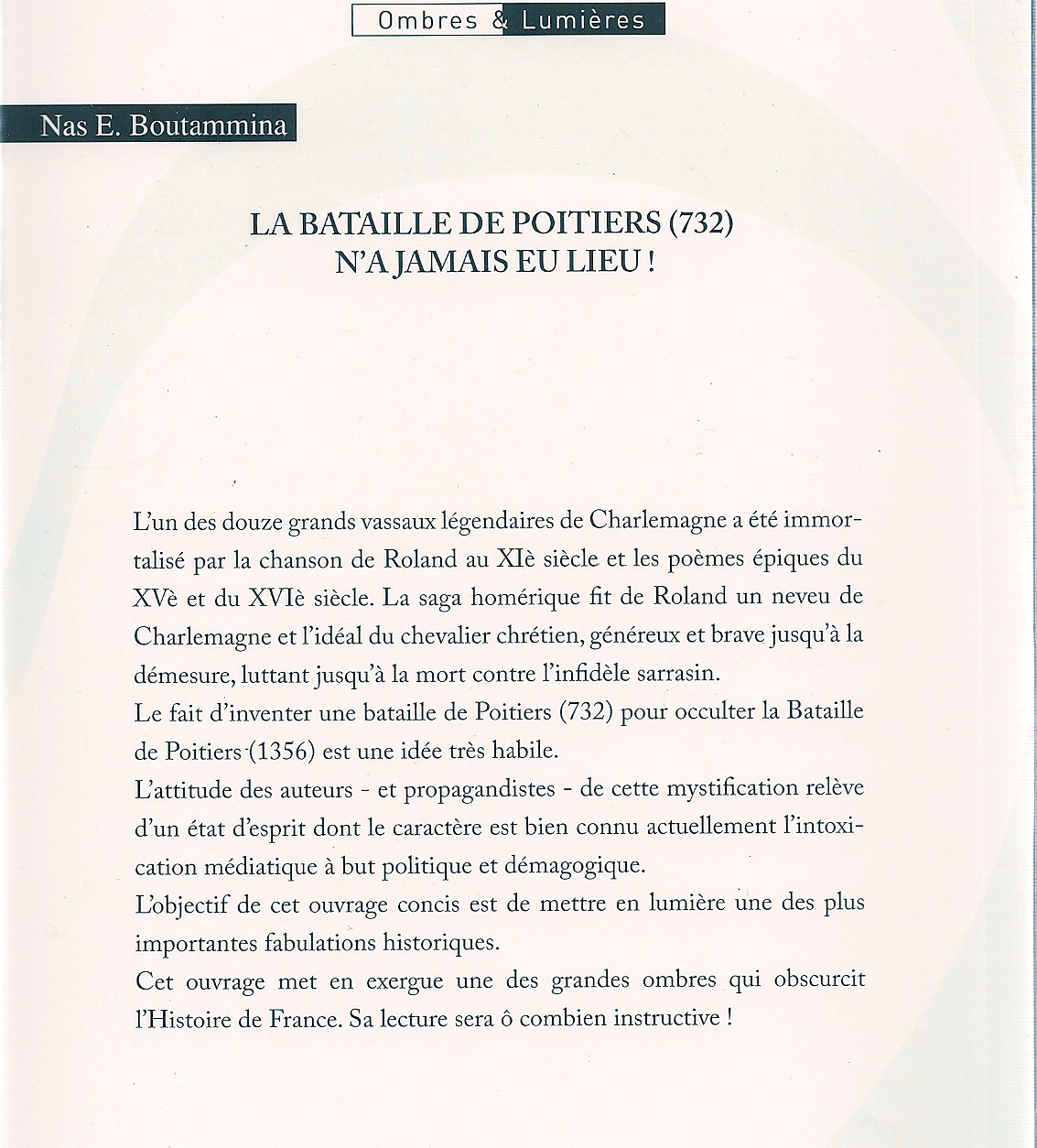 Ombres & Lumières

Nas E. Boutammina

LA BATAILLE DE POITIERS (732)
N'A JAMAIS EU LIEU !

L'un des douze grands vassaux légendaires de Charlemagne a été immortalisé par la chanson de Roland au XIè siècle et les poèmes épiques du XVè et du XVIè siècle. La saga homérique fit de Roland un neveu de Charlemagne et l'idéal du chevalier chrétien, généreux et brave jusqu'à la démesure, luttant jusqu'à la mort contre l'infidèle sarrasin.
Le fait d'inventer une bataille de Poitiers (732) pour occulter la Bataille de Poitiers (1356) est une idée très habile.
L'attitude des auteurs - et propagandistes - de cette mystification relève d'un état d'esprit dont le caractère est bien connu actuellement l'intoxication médiatique à but politique et démagogique.
L'objectif de cet ouvrage concis est de mettre en lumière une des plus importantes fabulations historiques.
Cet ouvrage met en exergue une des grandes ombres qui obscurcit l'Histoire de France. Sa lecture sera ô combien instructive !